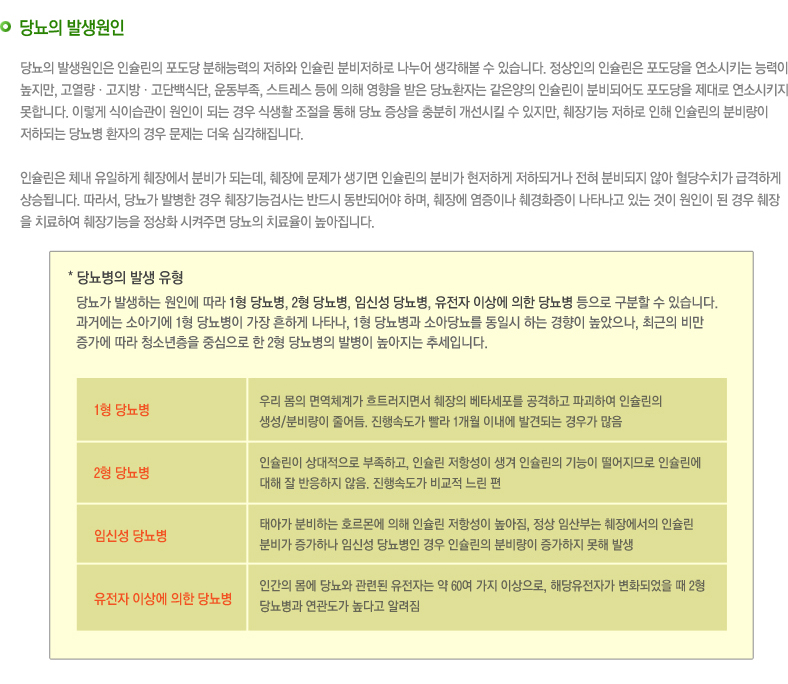 당뇨의 발생원인

당뇨의 발생원인은 인슐린의 포도당 분해능력의 저하와 인슐린 분비저하로 나누어 생각해볼 수 있습니다. 정상인의 인슐린은 포도당을 연소시키는 능력이 높지만, 고열량 · 고지방 · 고단백식단, 운동부족, 스트레스 등에 의해 영향을 받은 당뇨환자는 같은양의 인슐린이 분비되어도 포도당을 제대로 연소시키지 못합니다. 이렇게 식이습관이 원인이 되는 경우 식생활 조절을 통해 당뇨 증상을 충분히 개선시킬 수 있지만, 췌장기능 저하로 인해 인슐린의 분비량이 저하되는 당뇨병 환자의 경우 문제는 더욱 심각해집니다.

인슐린은 체내 유일하게 췌장에서 분비가 되는데, 췌장에 문제가 생기면 인슐린의 분비가 현저하게 저하되거나 전혀 분비되지 않아 혈당수치가 급격하게 상승됩니다. 따라서, 당뇨가 발병한 경우 췌장기능검사는 반드시 동반되어야 하며, 췌장에 염증이나 췌경화증이 나타나고 있는 것이 원인이 된 경우 췌장을 치료하여 췌장기능을 정상화 시켜주면 당뇨의 치료율이 높아집니다.

* 당뇨병의 발생 유형
당뇨가 발생하는 원인에 따라 1형 당뇨병, 2형 당뇨병, 임신성 당뇨병, 유전자 이상에 의한 당뇨병 등으로 구분할 수 있습니다. 과거에는 소아기에 1형 당뇨병이 가장 흔하게 나타나, 1형 당뇨병과 소아당뇨를 동일시 하는 경향이 높았으나, 최근의 비만 증가에 따라 청소년층을 중심으로 한 2형 당뇨병의 발병이 높아지는 추세입니다.

| | |
|---|---|
| 1형 당뇨병 | 우리 몸의 면역체계가 흐트러지면서 췌장의 베타세포를 공격하고 파괴하여 인슐린의 생성/분비량이 줄어듬. 진행속도가 빨라 1개월 이내에 발견되는 경우가 많음 |
| 2형 당뇨병 | 인슐린이 상대적으로 부족하고, 인슐린 저항성이 생겨 인슐린의 기능이 떨어지므로 인슐린에 대해 잘 반응하지 않음. 진행속도가 비교적 느린 편 |
| 임신성 당뇨병 | 태아가 분비하는 호르몬에 의해 인슐린 저항성이 높아짐, 정상 임산부는 췌장에서의 인슐린 분비가 증가하나 임신성 당뇨병인 경우 인슐린의 분비량이 증가하지 못해 발생 |
| 유전자 이상에 의한 당뇨병 | 인간의 몸에 당뇨와 관련된 유전자는 약 60여 가지 이상으로, 해당유전자가 변화되었을 때 2형 당뇨병과 연관도가 높다고 알려짐 |